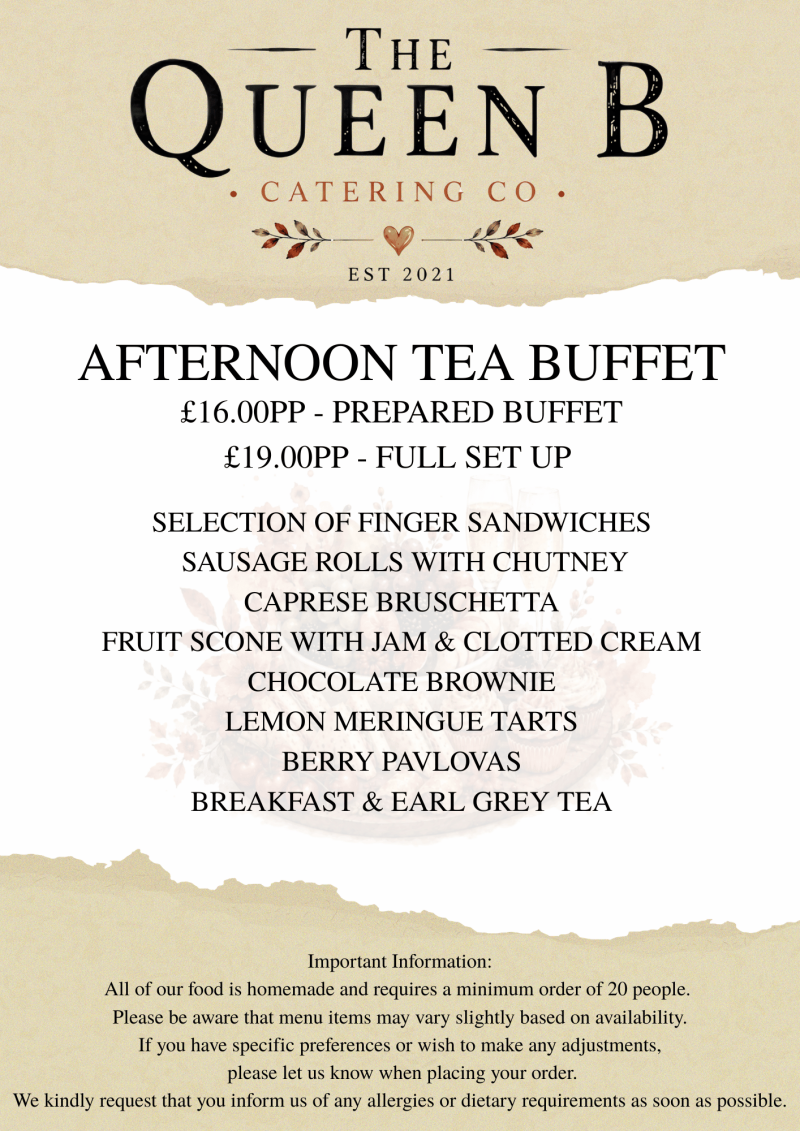 THE
QUEEN B
• CATERING CO •
EST 2021

AFTERNOON TEA BUFFET
£16.00PP - PREPARED BUFFET
£19.00PP - FULL SET UP

SELECTION OF FINGER SANDWICHES
SAUSAGE ROLLS WITH CHUTNEY
CAPRESE BRUSCHETTA
FRUIT SCONE WITH JAM & CLOTTED CREAM
CHOCOLATE BROWNIE
LEMON MERINGUE TARTS
BERRY PAVLOVAS
BREAKFAST & EARL GREY TEA

Important Information:
All of our food is homemade and requires a minimum order of 20 people.
Please be aware that menu items may vary slightly based on availability.
If you have specific preferences or wish to make any adjustments,
please let us know when placing your order.
We kindly request that you inform us of any allergies or dietary requirements as soon as possible.